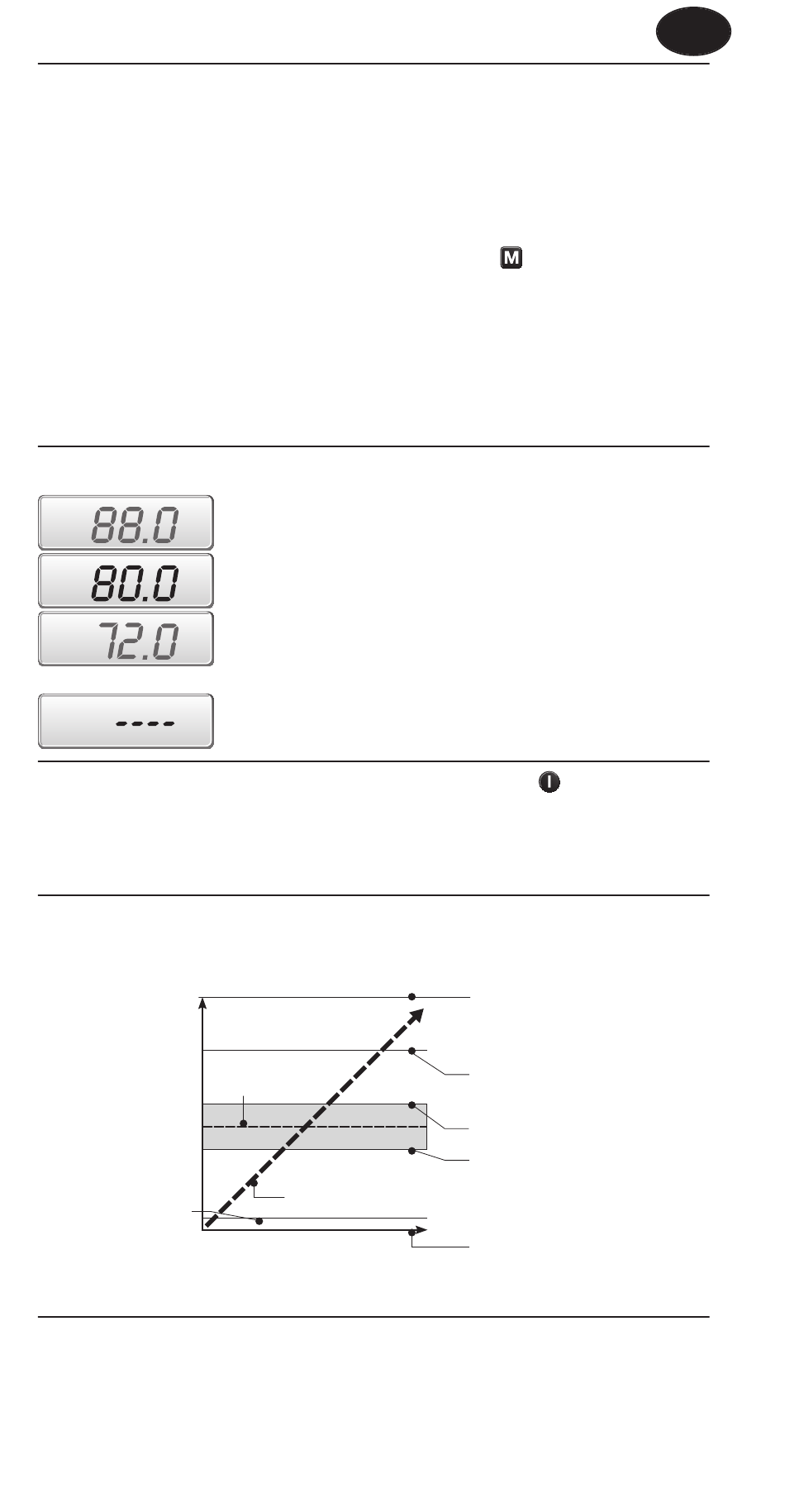 M

88.0

80.0

72.0

----

I